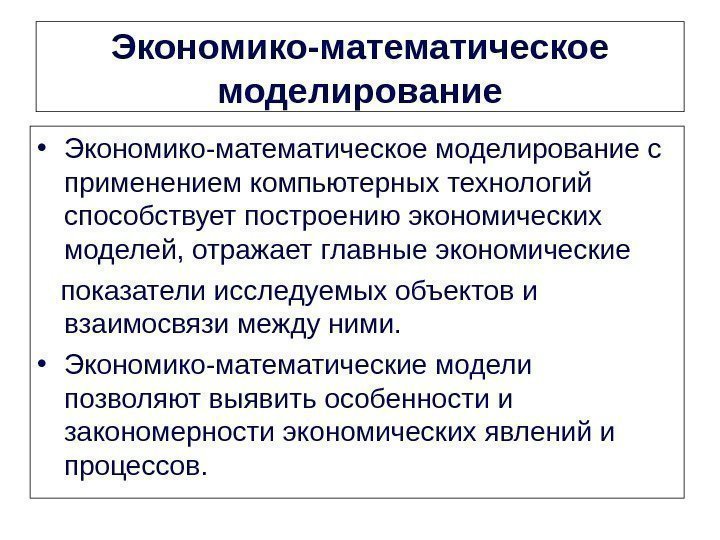 Экономико-математическое моделирование

• Экономико-математическое моделирование с применением компьютерных технологий способствует построению экономических моделей, отражает главные экономические

показатели исследуемых объектов и взаимосвязи между ними.

• Экономико-математические модели позволяют выявить особенности и закономерности экономических явлений и процессов.